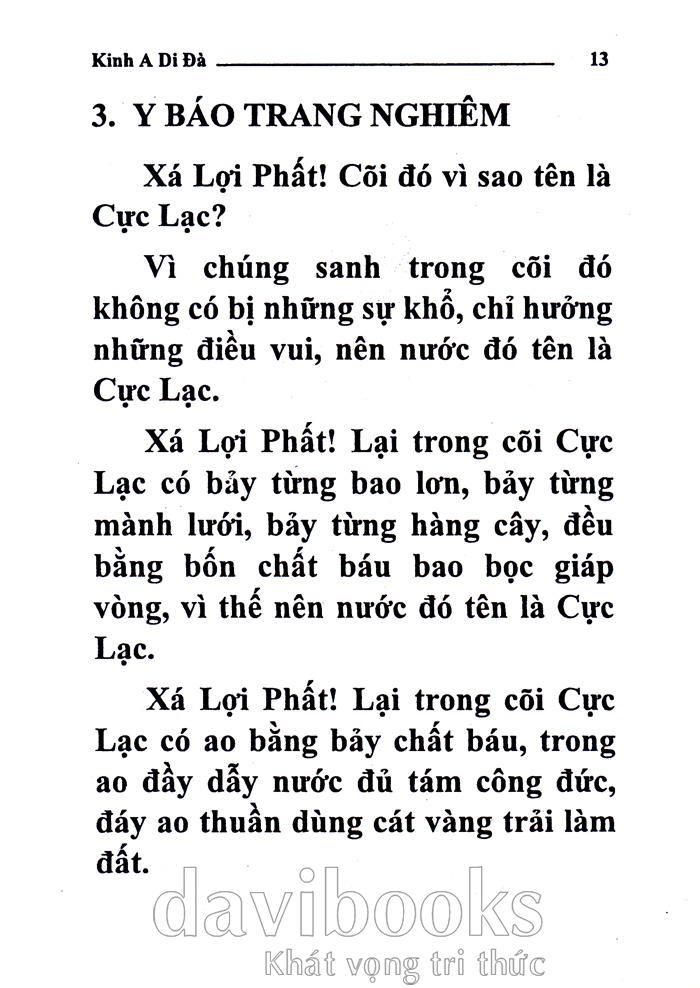 Kinh A Di Đà 13

3. Y BÁO TRANG NGHIÊM

Xá Lợi Phất! Cõi đó vì sao tên là Cực Lạc?

Vì chúng sanh trong cõi đó không có bị những sự khổ, chỉ hưởng những điều vui, nên nước đó tên là Cực Lạc.

Xá Lợi Phất! Lại trong cõi Cực Lạc có bảy từng bao lơn, bảy từng mành lưới, bảy từng hàng cây, đều bằng bốn chất báu bao bọc giáp vòng, vì thế nên nước đó tên là Cực Lạc.

Xá Lợi Phất! Lại trong cõi Cực Lạc có ao bằng bảy chất báu, trong ao đầy dẫy nước đủ tám công đức, đáy ao thuần dùng cát vàng trải làm đất.

davibooks
Khát vọng tri thức